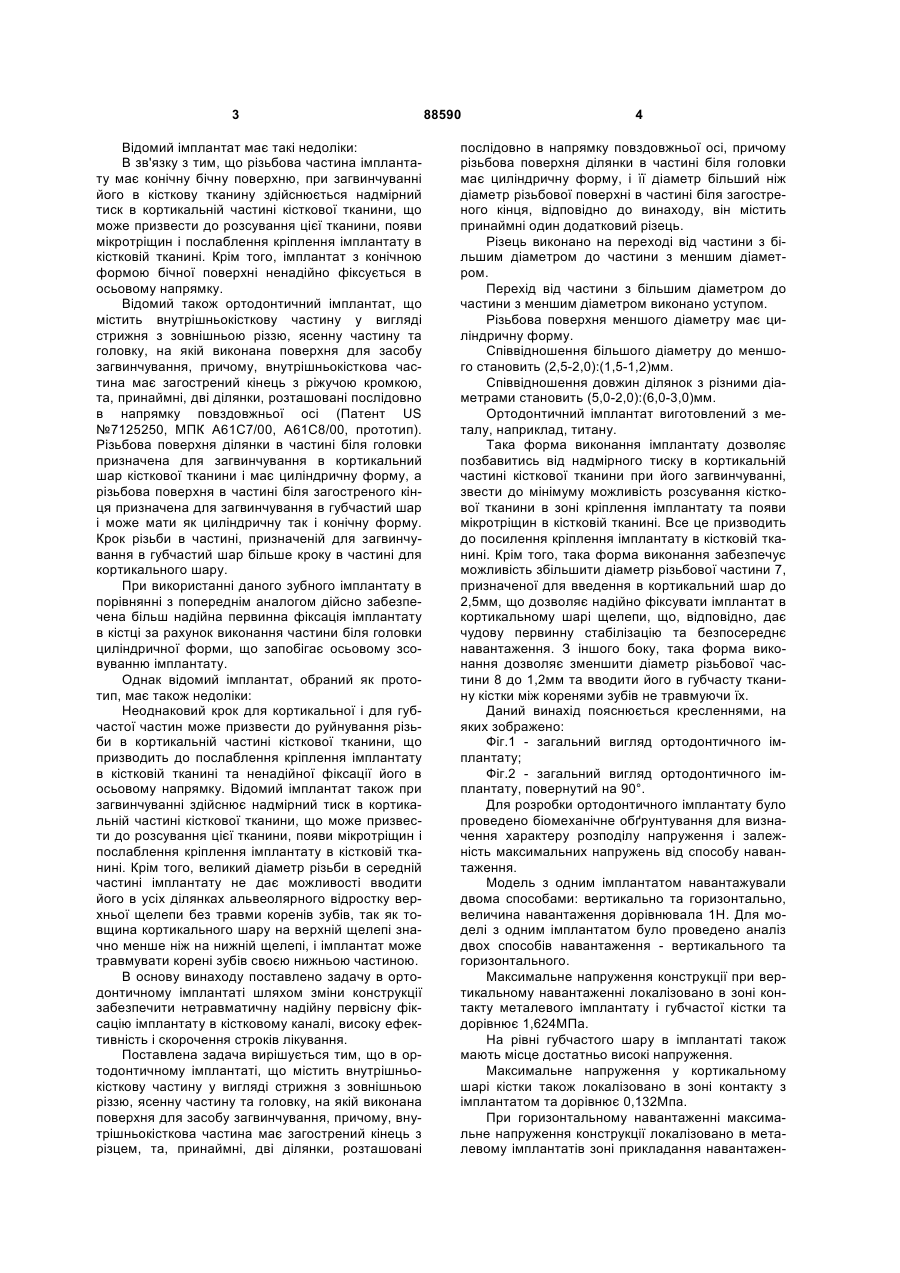 3 88590 4

Відомий імплантат має такі недоліки:

В зв'язку з тим, що різьбова частина імплантату має конічну бічну поверхню, при загвинчуванні його в кісткову тканину здійснюється надмірний тиск в кортикальній частині кісткової тканини, що може призвести до розсування цієї тканини, появи мікротріщин і послаблення кріплення імплантату в кістковій тканині. Крім того, імплантат з конічною формою бічної поверхні ненадійно фіксується в осьовому напрямку.

Відомий також ортодонтичний імплантат, що містить внутрішньокісткову частину у вигляді стрижня з зовнішньою різзю, ясенну частину та головку, на якій виконана поверхня для засобу загвинчування, причому, внутрішньокісткова частина має загострений кінець з ріжучою кромкою, та, принаймні, дві ділянки, розташовані послідовно в напрямку повздовжньої осі (Патент US №7125250, МПК А61С7/00, А61С8/00, прототип). Різьбова поверхня ділянки в частині біля головки призначена для загвинчування в кортикальний шар кісткової тканини і має циліндричну форму, а різьбова поверхня в частині біля загостреного кінця призначена для загвинчування в губчастий шар і може мати як циліндричну так і конічну форму. Крок різьби в частині, призначеній для загвинчування в губчастий шар більше кроку в частині для кортикального шару.

При використанні даного зубного імплантату в порівнянні з попереднім аналогом дійсно забезпечена більш надійна первинна фіксація імплантату в кістці за рахунок виконання частини біля головки циліндричної форми, що запобігає осьовому зсовуванню імплантату.

Однак відомий імплантат, обраний як прототип, має також недоліки:

Неоднаковий крок для кортикальної і для губчастої частин може призвести до руйнування різьби в кортикальній частині кісткової тканини, що призводить до послаблення кріплення імплантату в кістковій тканині та ненадійної фіксації його в осьовому напрямку. Відомий імплантат також при загвинчуванні здійснює надмірний тиск в кортикальній частині кісткової тканини, що може призвести до розсування цієї тканини, появи мікротріщин і послаблення кріплення імплантату в кістковій тканині. Крім того, великий діаметр різьби в середній частині імплантату не дає можливості вводити його в усіх ділянках альвеолярного відростку верхньої щелепи без травми коренів зубів, так як товщина кортикального шару на верхній щелепі значно менше ніж на нижній щелепі, і імплантат може травмувати корені зубів своєю нижньою частиною.

В основу винаходу поставлено задачу в ортодонтичному імплантаті шляхом зміни конструкції забезпечити нетравматичну надійну первісну фіксацію імплантату в кістковому каналі, високу ефективність і скорочення строків лікування.

Поставлена задача вирішується тим, що в ортодонтичному імплантаті, що містить внутрішньокісткову частину у вигляді стрижня з зовнішньою різзю, ясенну частину та головку, на якій виконана поверхня для засобу загвинчування, причому, внутрішньокісткова частина має загострений кінець з різцем, та, принаймні, дві ділянки, розташовані послідовно в напрямку повздовжньої осі, причому різьбова поверхня ділянки в частині біля головки має циліндричну форму, і її діаметр більший ніж діаметр різьбової поверхні в частині біля загостреного кінця, відповідно до винаходу, він містить принаймні один додатковий різець.

Різець виконано на переході від частини з більшим діаметром до частини з меншим діаметром.

Перехід від частини з більшим діаметром до частини з меншим діаметром виконано уступом.

Різьбова поверхня меншого діаметру має циліндричну форму.

Співвідношення більшого діаметру до меншого становить (2,5-2,0):(1,5-1,2)мм.

Співвідношення довжин ділянок з різними діаметрами становить (5,0-2,0):(6,0-3,0)мм.

Ортодонтичний імплантат виготовлений з металу, наприклад, титану.

Така форма виконання імплантату дозволяє позбавитись від надмірного тиску в кортикальній частині кісткової тканини при його загвинчуванні, звести до мінімуму можливість розсування кісткової тканини в зоні кріплення імплантату та появи мікротріщин в кістковій тканині. Все це призводить до посилення кріплення імплантату в кістковій тканині. Крім того, така форма виконання забезпечує можливість збільшити діаметр різьбової частини 7, призначеної для введення в кортикальний шар до 2,5мм, що дозволяє надійно фіксувати імплантат в кортикальному шарі щелепи, що, відповідно, дає чудову первинну стабілізацію та безпосереднє навантаження. З іншого боку, така форма виконання дозволяє зменшити діаметр різьбової частини 8 до 1,2мм та вводити його в губчасту тканину кістки між коренями зубів не травмуючи їх.

Даний винахід пояснюється кресленнями, на яких зображено:

Фіг.1 - загальний вигляд ортодонтичного імплантату;

Фіг.2 - загальний вигляд ортодонтичного імплантату, повернутий на 90°.

Для розробки ортодонтичного імплантату було проведено біомеханічне обґрунтування для визначення характеру розподілу напруження і залежність максимальних напружень від способу навантаження.

Модель з одним імплантатом навантажували двома способами: вертикально та горизонтально, величина навантаження дорівнювала 1Н. Для моделі з одним імплантатом було проведено аналіз двох способів навантаження - вертикального та горизонтального.

Максимальне напруження конструкції при вертикальному навантаженні локалізовано в зоні контакту металевого імплантату і губчастої кістки та дорівнює 1,624МПа.

На рівні губчастого шару в імплантаті також мають місце достатньо високі напруження.

Максимальне напруження у кортикальному шарі кістки також локалізовано в зоні контакту з імплантатом та дорівнює 0,132Мпа.

При горизонтальному навантаженні максимальне напруження конструкції локалізовано в металевому імплантатів зоні прикладання навантажен-